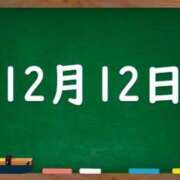 12月12日